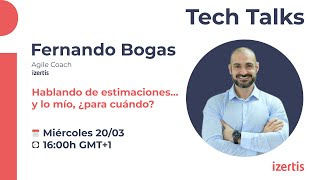 Tech Talks

Fernando Bogas
Agile Coach
izertis

Hablando de estimaciones... y lo mío, ¿para cuándo?

Miércoles 20/03
16:00h GMT+1

izertis